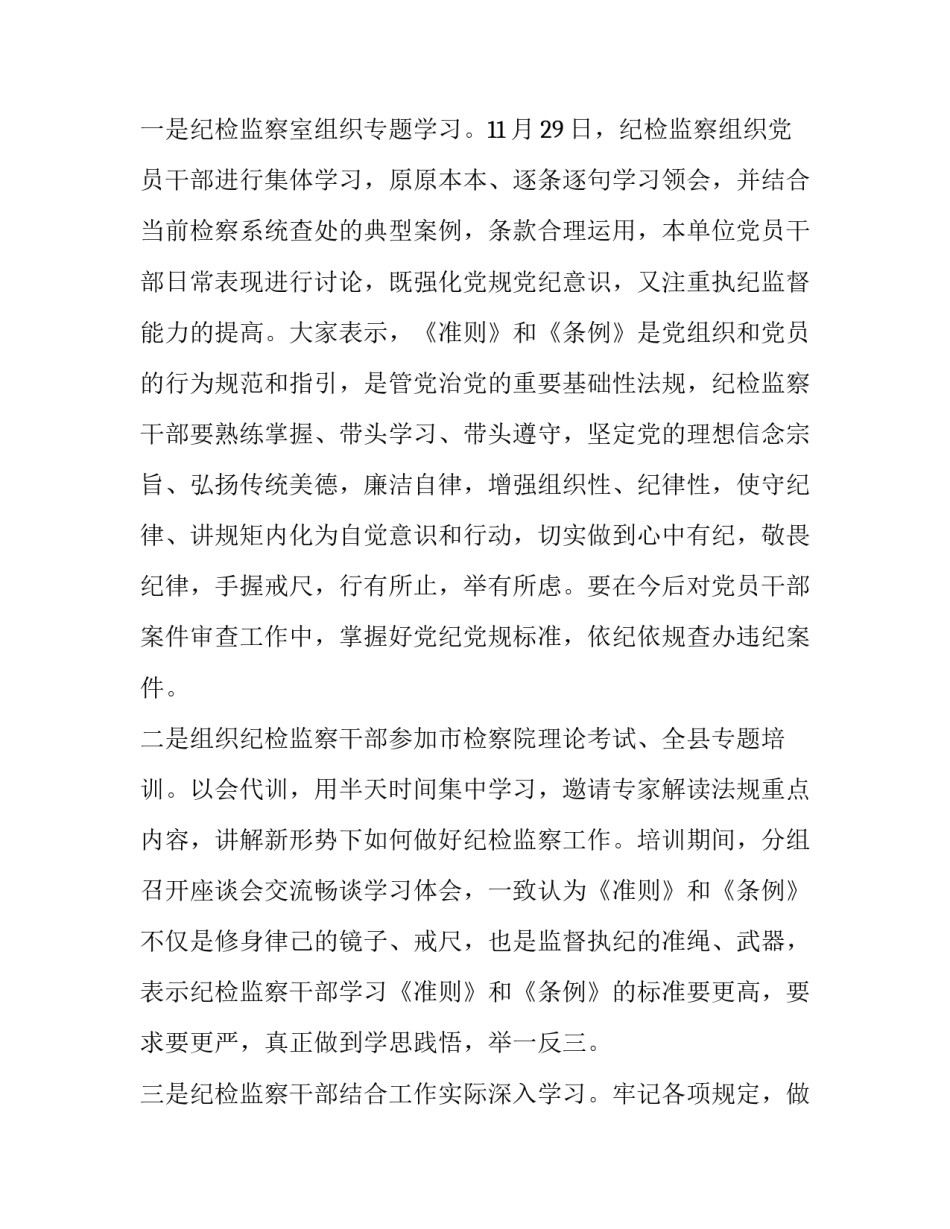 一是纪检监察室组织专题学习。11月29日，纪检监察组织党员干部进行集体学习，原原本本、逐条逐句学习领会，并结合当前检察系统查处的典型案例，条款合理运用，本单位党员干部日常表现进行讨论，既强化党规党纪意识，又注重执纪监督能力的提高。大家表示，《准则》和《条例》是党组织和党员的行为规范和指引，是管党治党的重要基础性法规，纪检监察干部要熟练掌握、带头学习、带头遵守，坚定党的理想信念宗旨、弘扬传统美德，廉洁自律，增强组织性、纪律性，使守纪律、讲规矩内化为自觉意识和行动，切实做到心中有纪，敬畏纪律，手握戒尺，行有所止，举有所虑。要在今后对党员干部案件审查工作中，掌握好党纪党规标准，依纪依规查办违纪案件。

二是组织纪检监察干部参加市检察院理论考试、全县专题培训。以会代训，用半天时间集中学习，邀请专家解读法规重点内容，讲解新形势下如何做好纪检监察工作。培训期间，分组召开座谈会交流畅谈学习体会，一致认为《准则》和《条例》不仅是修身律己的镜子、戒尺，也是监督执纪的准绳、武器，表示纪检监察干部学习《准则》和《条例》的标准要更高，要求要更严，真正做到学思践悟，举一反三。

三是纪检监察干部结合工作实际深入学习。牢记各项规定，做